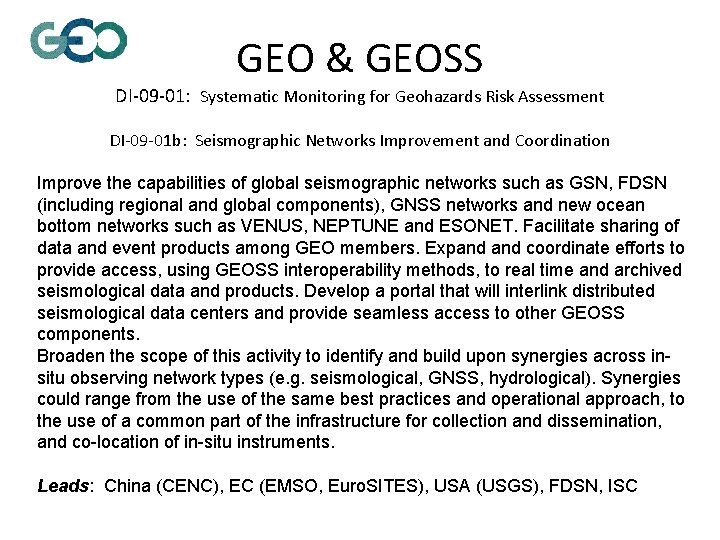 GEO

GEO & GEOSS

DI-09-01: Systematic Monitoring for Geohazards Risk Assessment

DI-09-01b: Seismographic Networks Improvement and Coordination

Improve the capabilities of global seismographic networks such as GSN, FDSN (including regional and global components), GNSS networks and new ocean bottom networks such as VENUS, NEPTUNE and ESONET. Facilitate sharing of data and event products among GEO members. Expand and coordinate efforts to provide access, using GEOSS interoperability methods, to real time and archived seismological data and products. Develop a portal that will interlink distributed seismological data centers and provide seamless access to other GEOSS components.
Broaden the scope of this activity to identify and build upon synergies across in-situ observing network types (e.g. seismological, GNSS, hydrological). Synergies could range from the use of the same best practices and operational approach, to the use of a common part of the infrastructure for collection and dissemination, and co-location of in-situ instruments.

Leads: China (CENC), EC (EMSO, EuroSITES), USA (USGS), FDSN, ISC